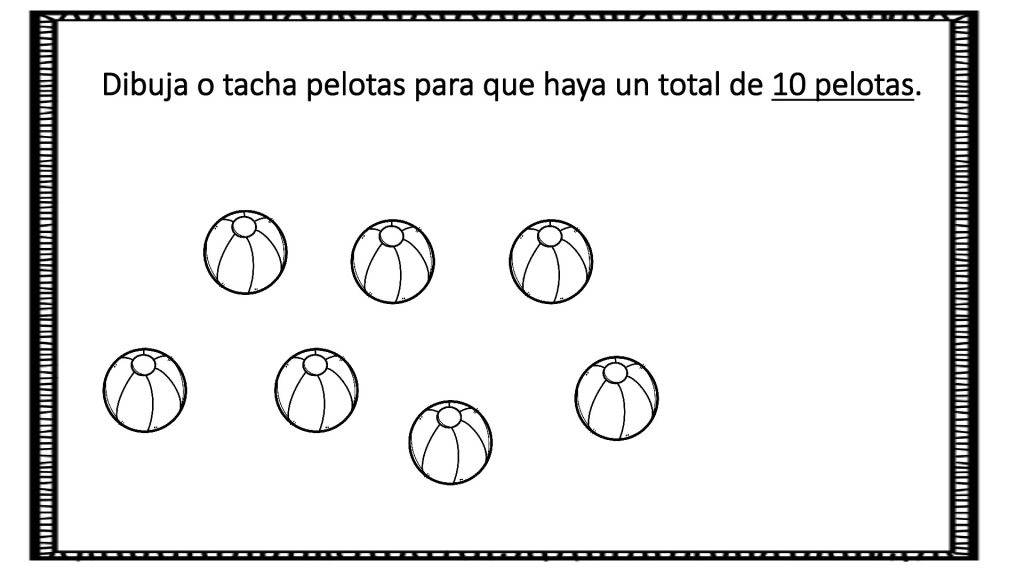 Dibuja o tacha pelotas para que haya un total de 10 pelotas.